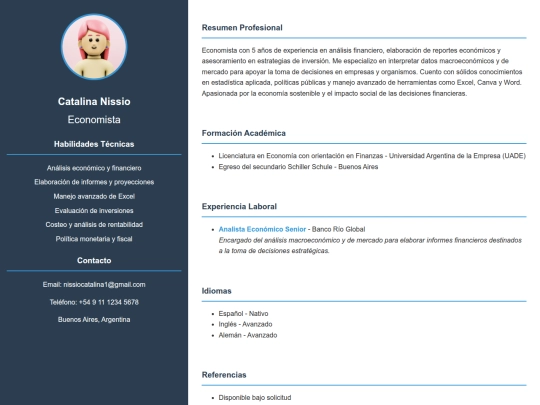 Catalina Nissio

Economista

Habilidades Técnicas

Análisis económico y financiero

Elaboración de informes y proyecciones

Manejo avanzado de Excel

Evaluación de inversiones

Costeo y análisis de rentabilidad

Política monetaria y fiscal

Contacto

Email: nissiocatalina1@gmail.com

Teléfono: +54 9 11 1234 5678

Buenos Aires, Argentina

Resumen Profesional

Economista con 5 años de experiencia en análisis financiero, elaboración de reportes económicos y asesoramiento en estrategias de inversión. Me especializo en interpretar datos macroeconómicos y de mercado para apoyar la toma de decisiones en empresas y organismos. Cuento con sólidos conocimientos en estadística aplicada, políticas públicas y manejo avanzado de herramientas como Excel, Canva y Word. Apasionada por la economía sostenible y el impacto social de las decisiones financieras.

Formación Académica

- Licenciatura en Economía con orientación en Finanzas - Universidad Argentina de la Empresa (UADE)
- Egreso del secundario Schiller Schule - Buenos Aires

Experiencia Laboral

- Analista Económico Senior - Banco Río Global
Encargado del análisis macroeconómico y de mercado para elaborar informes financieros destinados a la toma de decisiones estratégicas.

Idiomas

- Español - Nativo
- Inglés - Avanzado
- Alemán - Avanzado

Referencias

- Disponible bajo solicitud